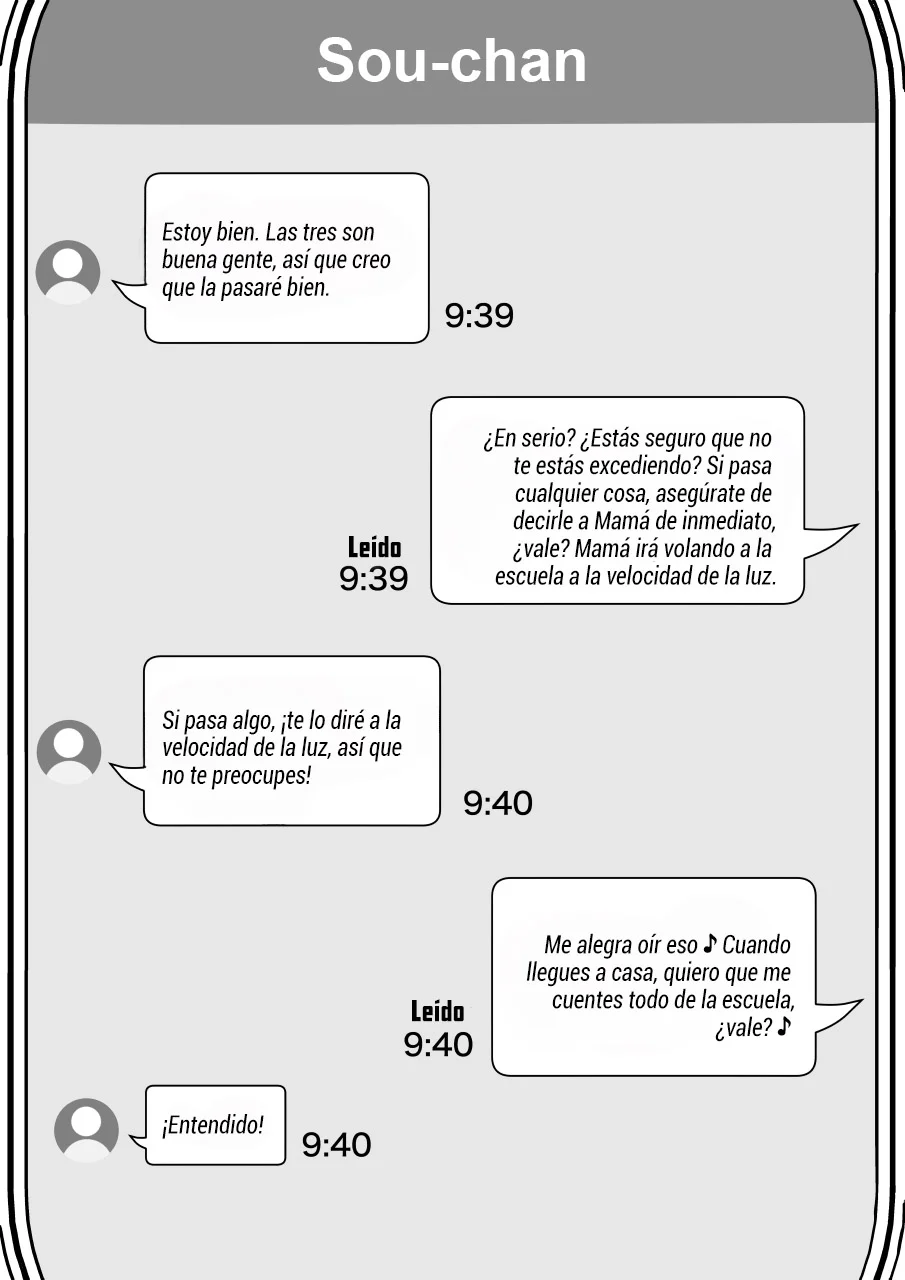 Sou-chan

Estoy bien. Las tres son buena gente, así que creo que la pasaré bien.

9:39

¿En serio? ¿Estás seguro que no te estás excediendo? Si pasa cualquier cosa, asegúrate de decirle a Mamá de inmediato, ¿vale? Mamá irá volando a la escuela a la velocidad de la luz.

Leído
9:39

Si pasa algo, ¡te lo diré a la velocidad de la luz, así que no te preocupes!

9:40

Me alegra oír eso ♪ Cuando llegues a casa, quiero que me cuentes todo de la escuela, ¿vale? ♪

Leído
9:40

¡Entendido!

9:40